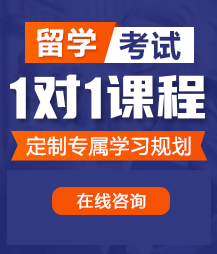 留学 考试
1对1课程
定制专属学习规划
在线咨询